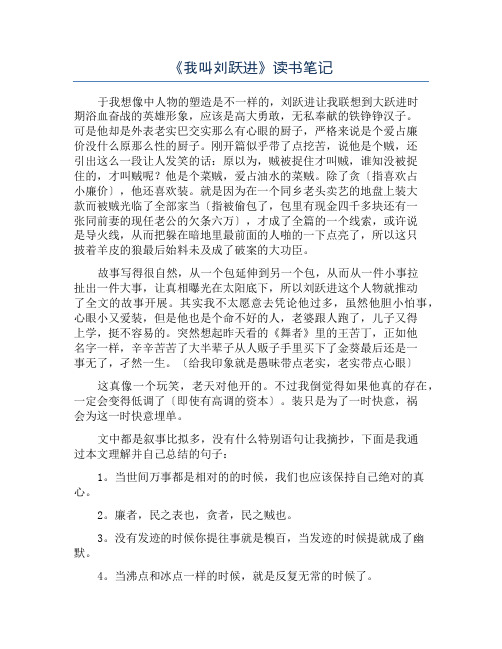 《我叫刘跃进》读书笔记

于我想像中人物的塑造是不一样的，刘跃进让我联想到大跃进时期浴血奋战的英雄形象，应该是高大勇敢，无私奉献的铁铮铮汉子。可是他却是外表老实巴交实那么有心眼的厨子，严格来说是个爱占廉价没什么原那么性的厨子。刚开篇似乎带了点挖苦，说他是个贼，还引出这么一段让人发笑的话：原以为，贼被捉住才叫贼，谁知没被捉住的，才叫贼呢？他是个菜贼，爱占油水的菜贼。除了贪〔指喜欢占小廉价〕，他还喜欢装。就是因为在一个同乡老头卖艺的地盘上装大款而被贼光临了全部家当〔指被偷包了，包里有现金四千多块还有一张同前妻的现任老公的欠条六万〕，才成了全篇的一个线索，或许说是导火线，从而把躲在暗地里最前面的人啪的一下点亮了，所以这只披着羊皮的狼最后始料未及成了破案的大功臣。

故事写得很自然，从一个包延伸到另一个包，从而从一件小事拉扯出一件大事，让真相曝光在太阳底下，所以刘跃进这个人物就推动了全文的故事开展。其实我不太愿意去凭论他过多，虽然他胆小怕事，心眼小又爱装，但是他也是个命不好的人，老婆跟人跑了，儿子又得上学，挺不容易的。突然想起昨天看的《舞者》里的王苦丁，正如他名字一样，辛辛苦苦了大半辈子从人贩子手里买下了金葵最后还是一事无了，孑然一生。〔给我印象就是愚昧带点老实，老实带点心眼〕

这真像一个玩笑，老天对他开的。不过我倒觉得如果他真的存在，一定会变得低调了〔即使有高调的资本〕。装只是为了一时快意，祸会为这一时快意埋单。

文中都是叙事比拟多，没有什么特别语句让我摘抄，下面是我通过本文理解并自己总结的句子：

1。当世间万事都是相对的的时候，我们也应该保持自己绝对的真心。

2。廉者，民之表也，贪者，民之贼也。

3。没有发迹的时候你提往事就是糗百，当发迹的时候提就成了幽默。

4。当沸点和冰点一样的时候，就是反复无常的时候了。